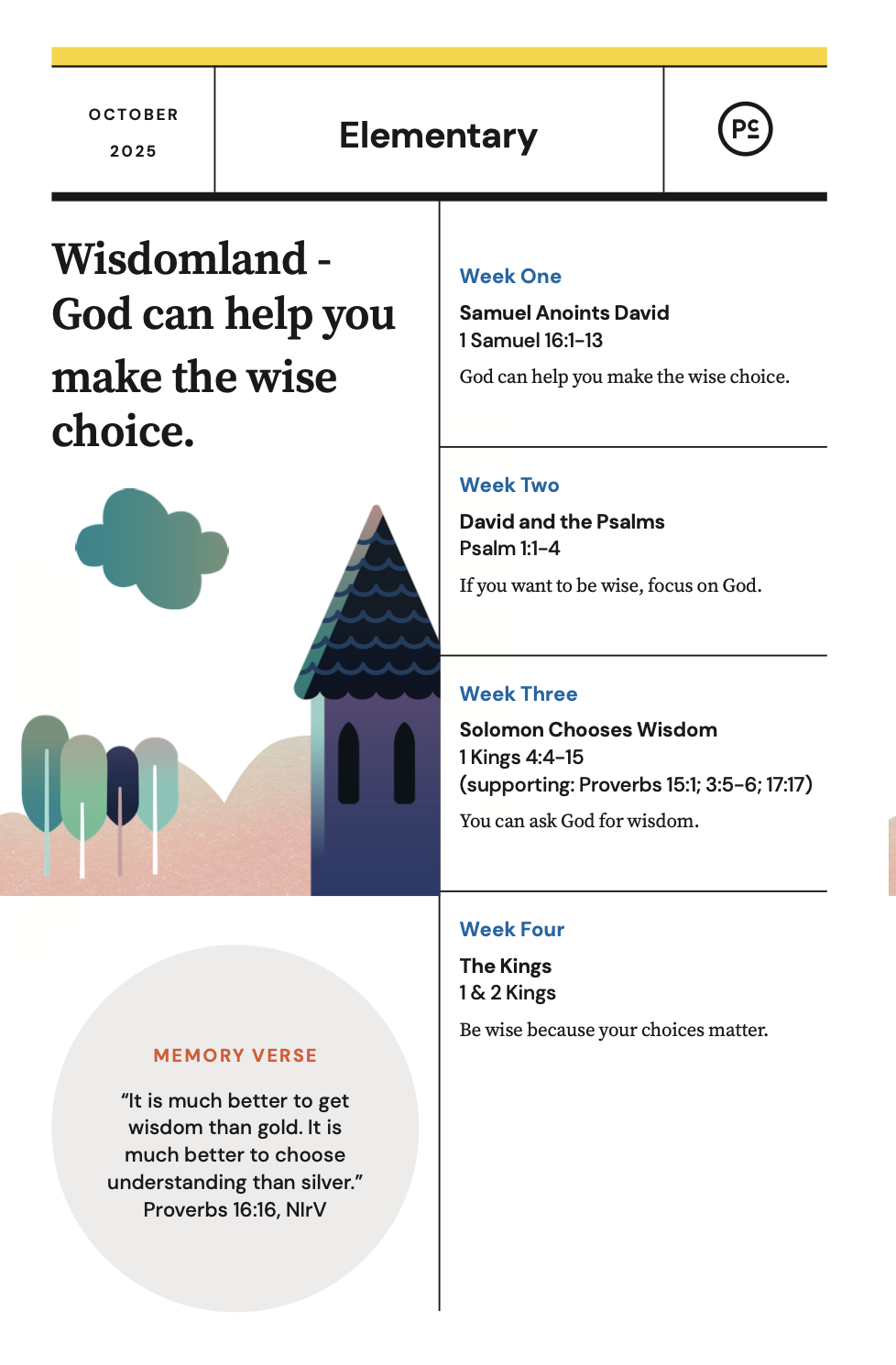 OCTOBER
2025

Elementary

PC

Wisdomland - God can help you make the wise choice.

MEMORY VERSE

“It is much better to get wisdom than gold. It is much better to choose understanding than silver.” Proverbs 16:16, NIrV

Week One
Samuel Anoints David
1 Samuel 16:1-13
God can help you make the wise choice.

Week Two
David and the Psalms
Psalm 1:1-4
If you want to be wise, focus on God.

Week Three
Solomon Chooses Wisdom
1 Kings 4:4-15
(supporting: Proverbs 15:1; 3:5-6; 17:17)
You can ask God for wisdom.

Week Four
The Kings
1 & 2 Kings
Be wise because your choices matter.